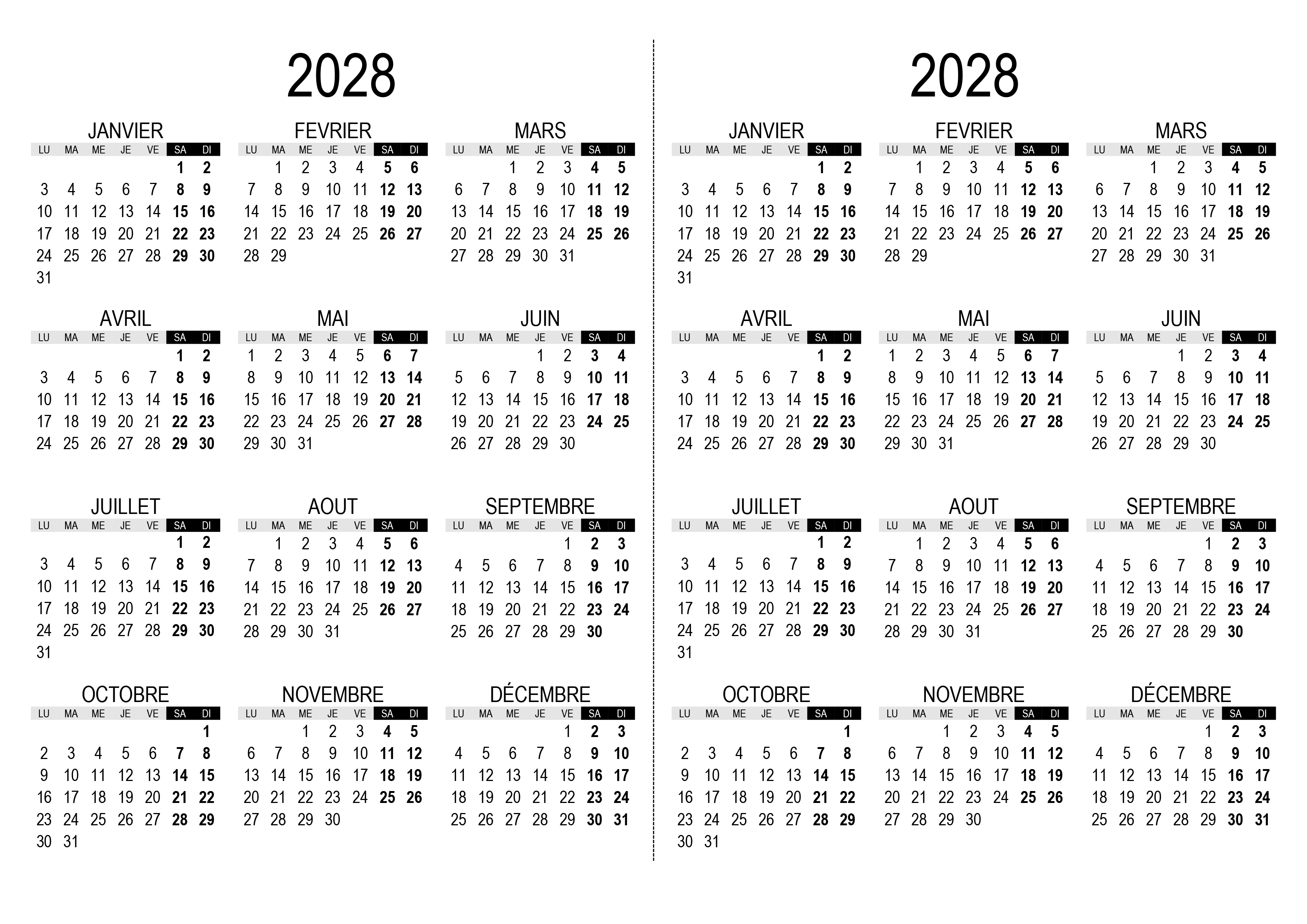 2028

JANVIER

| LU | MA | ME | JE | VE | SA | DI |
|---|---|---|---|---|---|---|
| | | | | | 1 | 2 |
| 3 | 4 | 5 | 6 | 7 | 8 | 9 |
| 10 | 11 | 12 | 13 | 14 | 15 | 16 |
| 17 | 18 | 19 | 20 | 21 | 22 | 23 |
| 24 | 25 | 26 | 27 | 28 | 29 | 30 |
| 31 | | | | | | |

FEVRIER

| LU | MA | ME | JE | VE | SA | DI |
|---|---|---|---|---|---|---|
| | 1 | 2 | 3 | 4 | 5 | 6 |
| 7 | 8 | 9 | 10 | 11 | 12 | 13 |
| 14 | 15 | 16 | 17 | 18 | 19 | 20 |
| 21 | 22 | 23 | 24 | 25 | 26 | 27 |
| 28 | 29 | | | | | |

MARS

| LU | MA | ME | JE | VE | SA | DI |
|---|---|---|---|---|---|---|
| | | 1 | 2 | 3 | 4 | 5 |
| 6 | 7 | 8 | 9 | 10 | 11 | 12 |
| 13 | 14 | 15 | 16 | 17 | 18 | 19 |
| 20 | 21 | 22 | 23 | 24 | 25 | 26 |
| 27 | 28 | 29 | 30 | 31 | | |

AVRIL

| LU | MA | ME | JE | VE | SA | DI |
|---|---|---|---|---|---|---|
| | | | | | 1 | 2 |
| 3 | 4 | 5 | 6 | 7 | 8 | 9 |
| 10 | 11 | 12 | 13 | 14 | 15 | 16 |
| 17 | 18 | 19 | 20 | 21 | 22 | 23 |
| 24 | 25 | 26 | 27 | 28 | 29 | 30 |

MAI

| LU | MA | ME | JE | VE | SA | DI |
|---|---|---|---|---|---|---|
| 1 | 2 | 3 | 4 | 5 | 6 | 7 |
| 8 | 9 | 10 | 11 | 12 | 13 | 14 |
| 15 | 16 | 17 | 18 | 19 | 20 | 21 |
| 22 | 23 | 24 | 25 | 26 | 27 | 28 |
| 29 | 30 | 31 | | | | |

JUIN

| LU | MA | ME | JE | VE | SA | DI |
|---|---|---|---|---|---|---|
| | | | 1 | 2 | 3 | 4 |
| 5 | 6 | 7 | 8 | 9 | 10 | 11 |
| 12 | 13 | 14 | 15 | 16 | 17 | 18 |
| 19 | 20 | 21 | 22 | 23 | 24 | 25 |
| 26 | 27 | 28 | 29 | 30 | | |

JUILLET

| LU | MA | ME | JE | VE | SA | DI |
|---|---|---|---|---|---|---|
| | | | | | 1 | 2 |
| 3 | 4 | 5 | 6 | 7 | 8 | 9 |
| 10 | 11 | 12 | 13 | 14 | 15 | 16 |
| 17 | 18 | 19 | 20 | 21 | 22 | 23 |
| 24 | 25 | 26 | 27 | 28 | 29 | 30 |
| 31 | | | | | | |

AOUT

| LU | MA | ME | JE | VE | SA | DI |
|---|---|---|---|---|---|---|
| | 1 | 2 | 3 | 4 | 5 | 6 |
| 7 | 8 | 9 | 10 | 11 | 12 | 13 |
| 14 | 15 | 16 | 17 | 18 | 19 | 20 |
| 21 | 22 | 23 | 24 | 25 | 26 | 27 |
| 28 | 29 | 30 | 31 | | | |

SEPTEMBRE

| LU | MA | ME | JE | VE | SA | DI |
|---|---|---|---|---|---|---|
| | | | | 1 | 2 | 3 |
| 4 | 5 | 6 | 7 | 8 | 9 | 10 |
| 11 | 12 | 13 | 14 | 15 | 16 | 17 |
| 18 | 19 | 20 | 21 | 22 | 23 | 24 |
| 25 | 26 | 27 | 28 | 29 | 30 | |

OCTOBRE

| LU | MA | ME | JE | VE | SA | DI |
|---|---|---|---|---|---|---|
| | | | | | | 1 |
| 2 | 3 | 4 | 5 | 6 | 7 | 8 |
| 9 | 10 | 11 | 12 | 13 | 14 | 15 |
| 16 | 17 | 18 | 19 | 20 | 21 | 22 |
| 23 | 24 | 25 | 26 | 27 | 28 | 29 |
| 30 | 31 | | | | | |

NOVEMBRE

| LU | MA | ME | JE | VE | SA | DI |
|---|---|---|---|---|---|---|
| | | 1 | 2 | 3 | 4 | 5 |
| 6 | 7 | 8 | 9 | 10 | 11 | 12 |
| 13 | 14 | 15 | 16 | 17 | 18 | 19 |
| 20 | 21 | 22 | 23 | 24 | 25 | 26 |
| 27 | 28 | 29 | 30 | | | |

DÉCEMBRE

| LU | MA | ME | JE | VE | SA | DI |
|---|---|---|---|---|---|---|
| | | | | 1 | 2 | 3 |
| 4 | 5 | 6 | 7 | 8 | 9 | 10 |
| 11 | 12 | 13 | 14 | 15 | 16 | 17 |
| 18 | 19 | 20 | 21 | 22 | 23 | 24 |
| 25 | 26 | 27 | 28 | 29 | 30 | 31 |

2028

JANVIER

| LU | MA | ME | JE | VE | SA | DI |
|---|---|---|---|---|---|---|
| | | | | | 1 | 2 |
| 3 | 4 | 5 | 6 | 7 | 8 | 9 |
| 10 | 11 | 12 | 13 | 14 | 15 | 16 |
| 17 | 18 | 19 | 20 | 21 | 22 | 23 |
| 24 | 25 | 26 | 27 | 28 | 29 | 30 |
| 31 | | | | | | |

FEVRIER

| LU | MA | ME | JE | VE | SA | DI |
|---|---|---|---|---|---|---|
| | 1 | 2 | 3 | 4 | 5 | 6 |
| 7 | 8 | 9 | 10 | 11 | 12 | 13 |
| 14 | 15 | 16 | 17 | 18 | 19 | 20 |
| 21 | 22 | 23 | 24 | 25 | 26 | 27 |
| 28 | 29 | | | | | |

MARS

| LU | MA | ME | JE | VE | SA | DI |
|---|---|---|---|---|---|---|
| | | 1 | 2 | 3 | 4 | 5 |
| 6 | 7 | 8 | 9 | 10 | 11 | 12 |
| 13 | 14 | 15 | 16 | 17 | 18 | 19 |
| 20 | 21 | 22 | 23 | 24 | 25 | 26 |
| 27 | 28 | 29 | 30 | 31 | | |

AVRIL

| LU | MA | ME | JE | VE | SA | DI |
|---|---|---|---|---|---|---|
| | | | | | 1 | 2 |
| 3 | 4 | 5 | 6 | 7 | 8 | 9 |
| 10 | 11 | 12 | 13 | 14 | 15 | 16 |
| 17 | 18 | 19 | 20 | 21 | 22 | 23 |
| 24 | 25 | 26 | 27 | 28 | 29 | 30 |

MAI

| LU | MA | ME | JE | VE | SA | DI |
|---|---|---|---|---|---|---|
| 1 | 2 | 3 | 4 | 5 | 6 | 7 |
| 8 | 9 | 10 | 11 | 12 | 13 | 14 |
| 15 | 16 | 17 | 18 | 19 | 20 | 21 |
| 22 | 23 | 24 | 25 | 26 | 27 | 28 |
| 29 | 30 | 31 | | | | |

JUIN

| LU | MA | ME | JE | VE | SA | DI |
|---|---|---|---|---|---|---|
| | | | 1 | 2 | 3 | 4 |
| 5 | 6 | 7 | 8 | 9 | 10 | 11 |
| 12 | 13 | 14 | 15 | 16 | 17 | 18 |
| 19 | 20 | 21 | 22 | 23 | 24 | 25 |
| 26 | 27 | 28 | 29 | 30 | | |

JUILLET

| LU | MA | ME | JE | VE | SA | DI |
|---|---|---|---|---|---|---|
| | | | | | 1 | 2 |
| 3 | 4 | 5 | 6 | 7 | 8 | 9 |
| 10 | 11 | 12 | 13 | 14 | 15 | 16 |
| 17 | 18 | 19 | 20 | 21 | 22 | 23 |
| 24 | 25 | 26 | 27 | 28 | 29 | 30 |
| 31 | | | | | | |

AOUT

| LU | MA | ME | JE | VE | SA | DI |
|---|---|---|---|---|---|---|
| | 1 | 2 | 3 | 4 | 5 | 6 |
| 7 | 8 | 9 | 10 | 11 | 12 | 13 |
| 14 | 15 | 16 | 17 | 18 | 19 | 20 |
| 21 | 22 | 23 | 24 | 25 | 26 | 27 |
| 28 | 29 | 30 | 31 | | | |

SEPTEMBRE

| LU | MA | ME | JE | VE | SA | DI |
|---|---|---|---|---|---|---|
| | | | | 1 | 2 | 3 |
| 4 | 5 | 6 | 7 | 8 | 9 | 10 |
| 11 | 12 | 13 | 14 | 15 | 16 | 17 |
| 18 | 19 | 20 | 21 | 22 | 23 | 24 |
| 25 | 26 | 27 | 28 | 29 | 30 | |

OCTOBRE

| LU | MA | ME | JE | VE | SA | DI |
|---|---|---|---|---|---|---|
| | | | | | | 1 |
| 2 | 3 | 4 | 5 | 6 | 7 | 8 |
| 9 | 10 | 11 | 12 | 13 | 14 | 15 |
| 16 | 17 | 18 | 19 | 20 | 21 | 22 |
| 23 | 24 | 25 | 26 | 27 | 28 | 29 |
| 30 | 31 | | | | | |

NOVEMBRE

| LU | MA | ME | JE | VE | SA | DI |
|---|---|---|---|---|---|---|
| | | 1 | 2 | 3 | 4 | 5 |
| 6 | 7 | 8 | 9 | 10 | 11 | 12 |
| 13 | 14 | 15 | 16 | 17 | 18 | 19 |
| 20 | 21 | 22 | 23 | 24 | 25 | 26 |
| 27 | 28 | 29 | 30 | | | |

DÉCEMBRE

| LU | MA | ME | JE | VE | SA | DI |
|---|---|---|---|---|---|---|
| | | | | 1 | 2 | 3 |
| 4 | 5 | 6 | 7 | 8 | 9 | 10 |
| 11 | 12 | 13 | 14 | 15 | 16 | 17 |
| 18 | 19 | 20 | 21 | 22 | 23 | 24 |
| 25 | 26 | 27 | 28 | 29 | 30 | 31 |